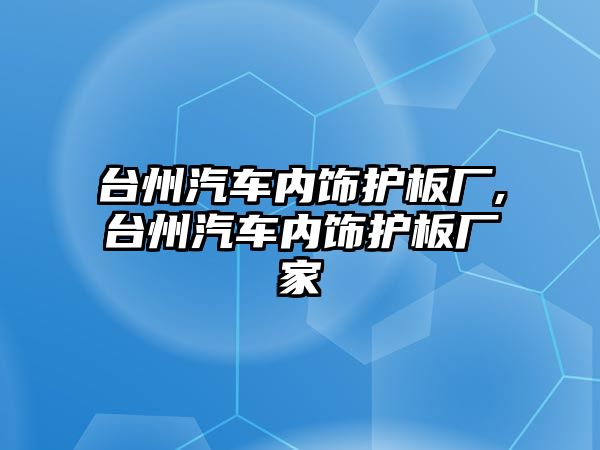 台州汽车内饰护板厂，台州汽车内饰护板厂家